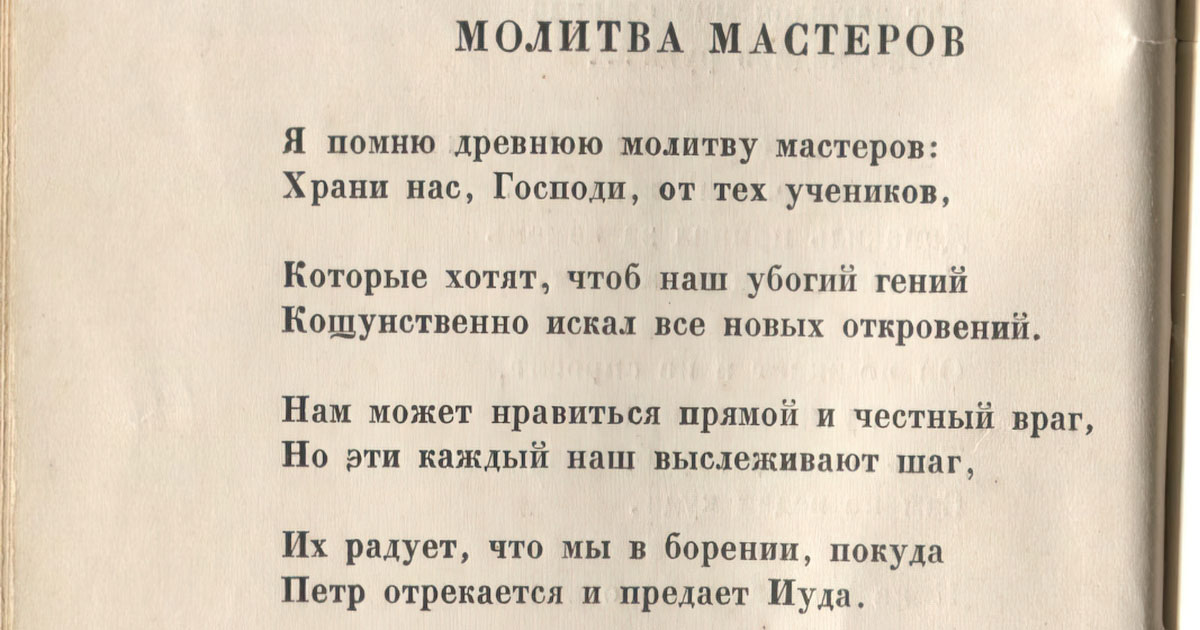 МОЛИТВА МАСТЕРОВ

Я помню древнюю молитву мастеров:
Храни нас, Господи, от тех учеников,

Которые хотят, чтоб наш убогий гений
Кощунственно искал все новых откровений.

Нам может нравиться прямой и честный враг,
Но эти каждый наш выслеживают шаг,

Их радует, что мы в борении, покуда
Петр отрекается и предает Иуда.